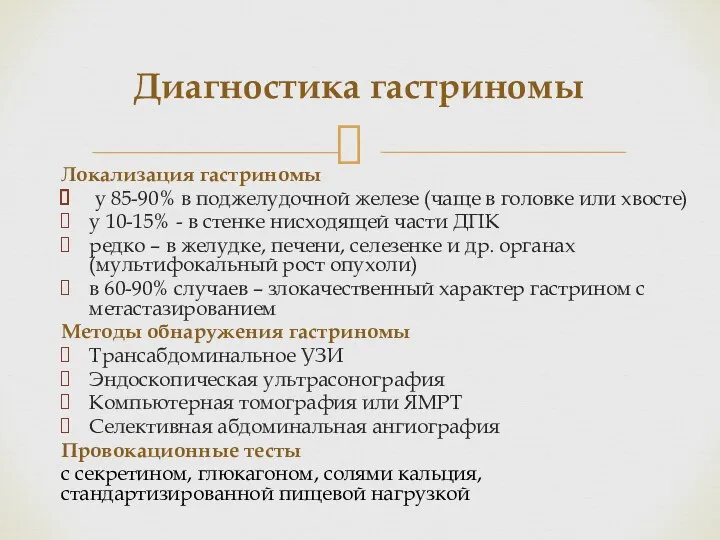 Диагностика гастриномы

Локализация гастриномы
у 85-90% в поджелудочной железе (чаще в головке или хвосте)
у 10-15% - в стенке нисходящей части ДПК
редко – в желудке, печени, селезенке и др. органах (мультифокальный рост опухоли)
в 60-90% случаев – злокачественный характер гастрином с метастазированием

Методы обнаружения гастриномы
Трансабдоминальное УЗИ
Эндоскопическая ультрасонография
Компьютерная томография или ЯМРТ
Селективная абдоминальная ангиография

Провокационные тесты
с секретином, глюкагоном, солями кальция, стандартизированной пищевой нагрузкой